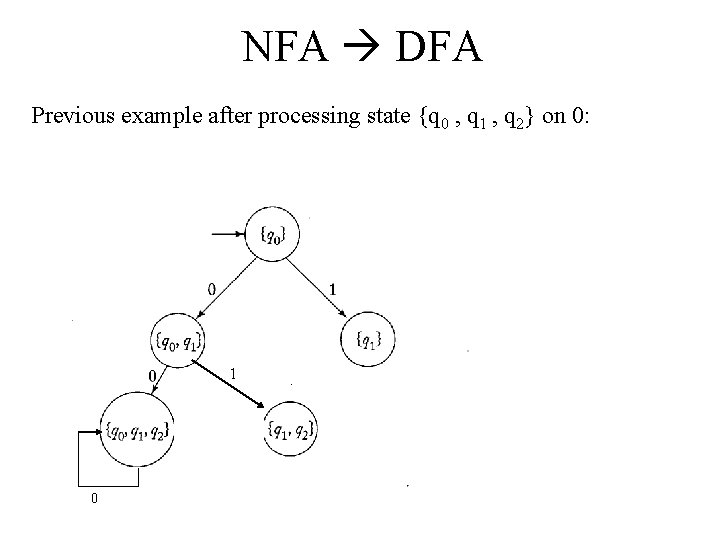 NFA → DFA

Previous example after processing state $\{q_0, q_1, q_2\}$ on 0:

$\{q_0\}$

0

1

$\{q_0, q_1\}$

$\{q_1\}$

0

1

$\{q_0, q_1, q_2\}$

$\{q_1, q_2\}$

0